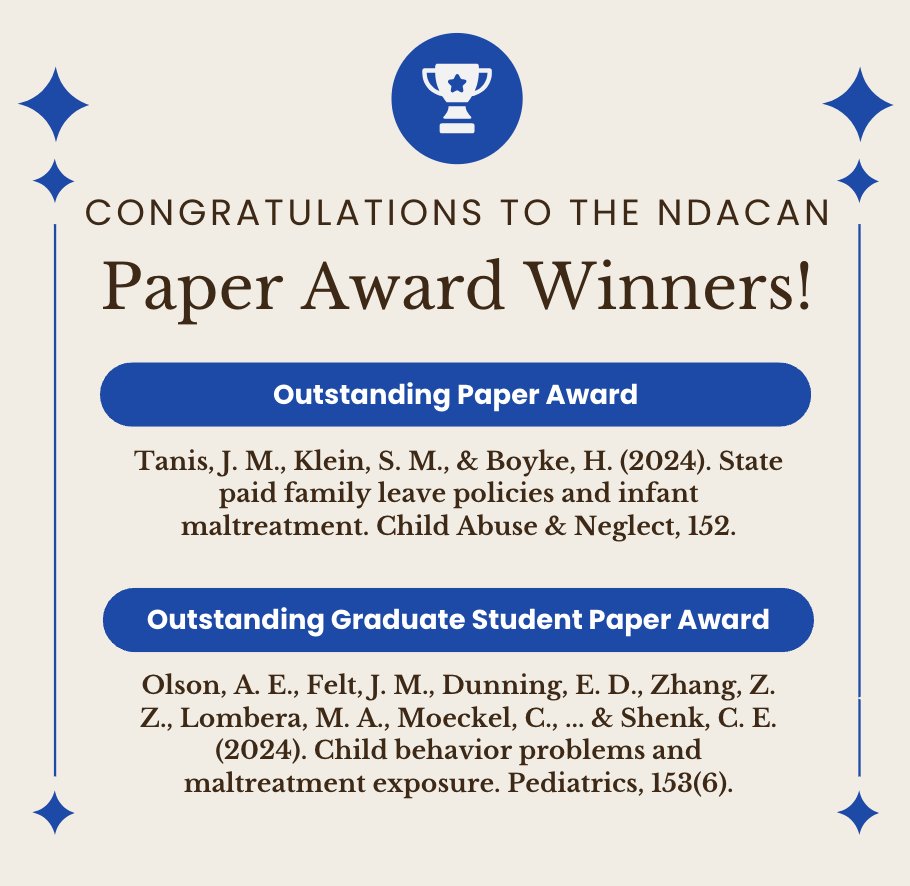 CONGRATULATIONS TO THE NDACAN

Paper Award Winners!

Outstanding Paper Award

Tanis, J. M., Klein, S. M., & Boyke, H. (2024). State paid family leave policies and infant maltreatment. Child Abuse & Neglect, 152.

Outstanding Graduate Student Paper Award

Olson, A. E., Felt, J. M., Dunning, E. D., Zhang, Z. Z., Lombera, M. A., Moeckel, C., ... & Shenk, C. E. (2024). Child behavior problems and maltreatment exposure. Pediatrics, 153(6).